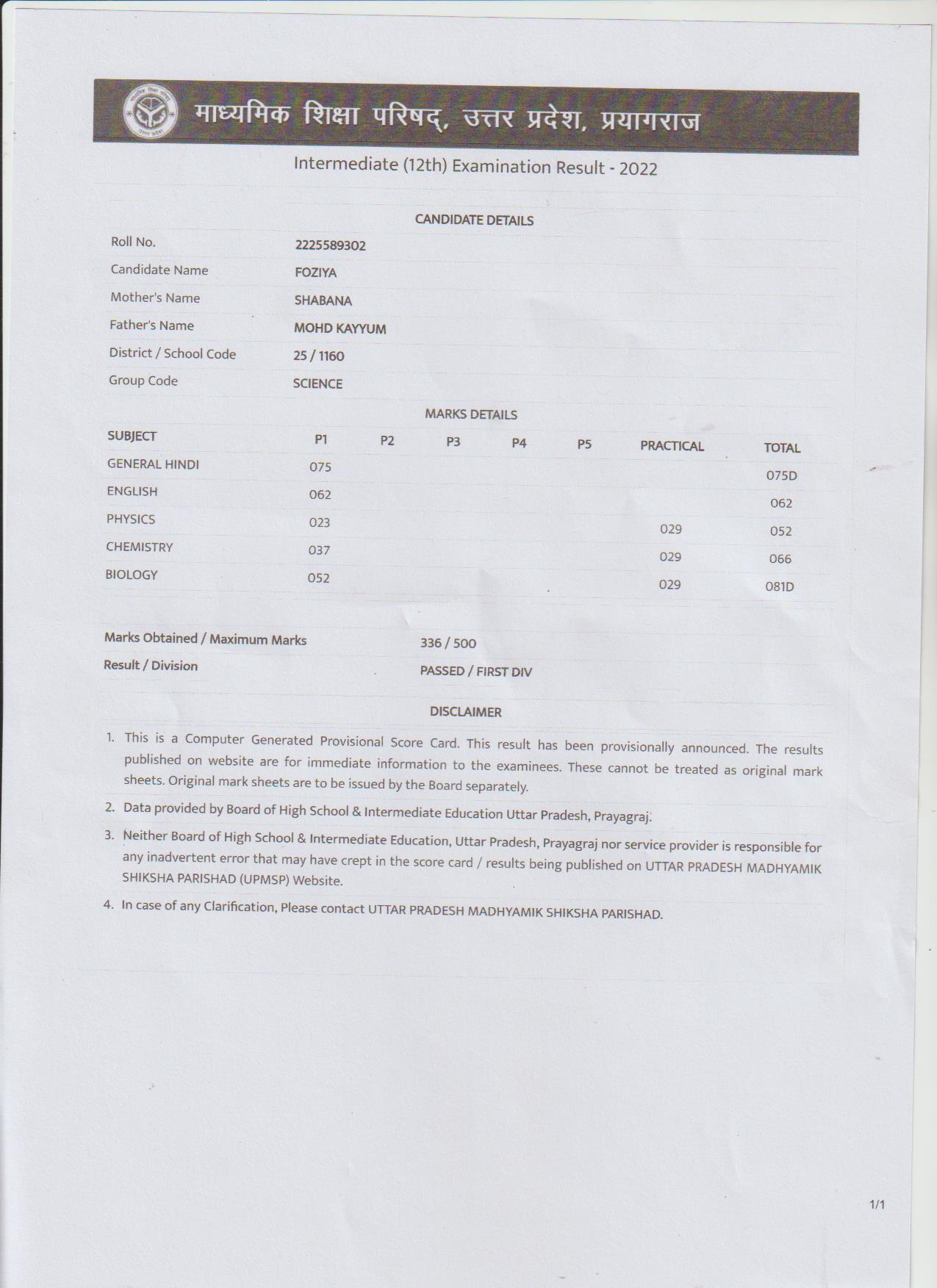 माध्यमिक शिक्षा परिषद्, उत्तर प्रदेश, प्रयागराज

Intermediate (12th) Examination Result - 2022

CANDIDATE DETAILS

| | |
|---|---|
| Roll No. | 2225589302 |
| Candidate Name | FOZIYA |
| Mother's Name | SHABANA |
| Father's Name | MOHD KAYYUM |
| District / School Code | 25 / 1160 |
| Group Code | SCIENCE |

MARKS DETAILS

| SUBJECT | P1 | P2 | P3 | P4 | P5 | PRACTICAL | TOTAL |
|---|---|---|---|---|---|---|---|
| GENERAL HINDI | 075 | | | | | | 075D |
| ENGLISH | 062 | | | | | | 062 |
| PHYSICS | 023 | | | | | 029 | 052 |
| CHEMISTRY | 037 | | | | | 029 | 066 |
| BIOLOGY | 052 | | | | | 029 | 081D |

| | |
|---|---|
| Marks Obtained / Maximum Marks | 336 / 500 |
| Result / Division | PASSED / FIRST DIV |

DISCLAIMER

1. This is a Computer Generated Provisional Score Card. This result has been provisionally announced. The results published on website are for immediate information to the examinees. These cannot be treated as original mark sheets. Original mark sheets are to be issued by the Board separately.

2. Data provided by Board of High School & Intermediate Education Uttar Pradesh, Prayagraj.

3. Neither Board of High School & Intermediate Education, Uttar Pradesh, Prayagraj nor service provider is responsible for any inadvertent error that may have crept in the score card / results being published on UTTAR PRADESH MADHYAMIK SHIKSHA PARISHAD (UPMSP) Website.

4. In case of any Clarification, Please contact UTTAR PRADESH MADHYAMIK SHIKSHA PARISHAD.

1/1